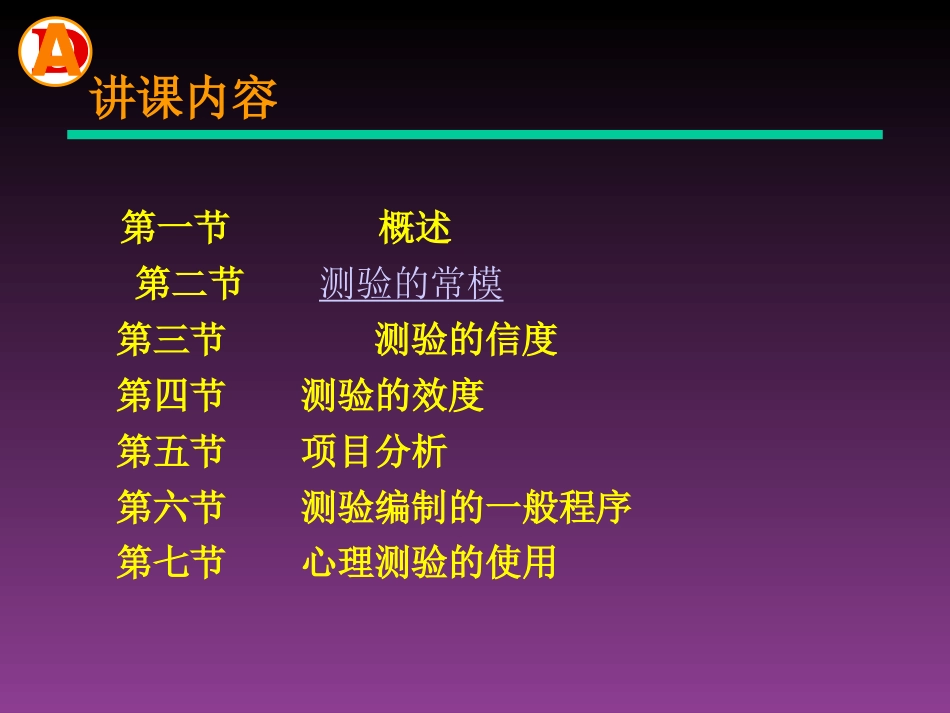 A

讲课内容

第一节 概述
第二节 测验的常模
第三节 测验的信度
第四节 测验的效度
第五节 项目分析
第六节 测验编制的一般程序
第七节 心理测验的使用